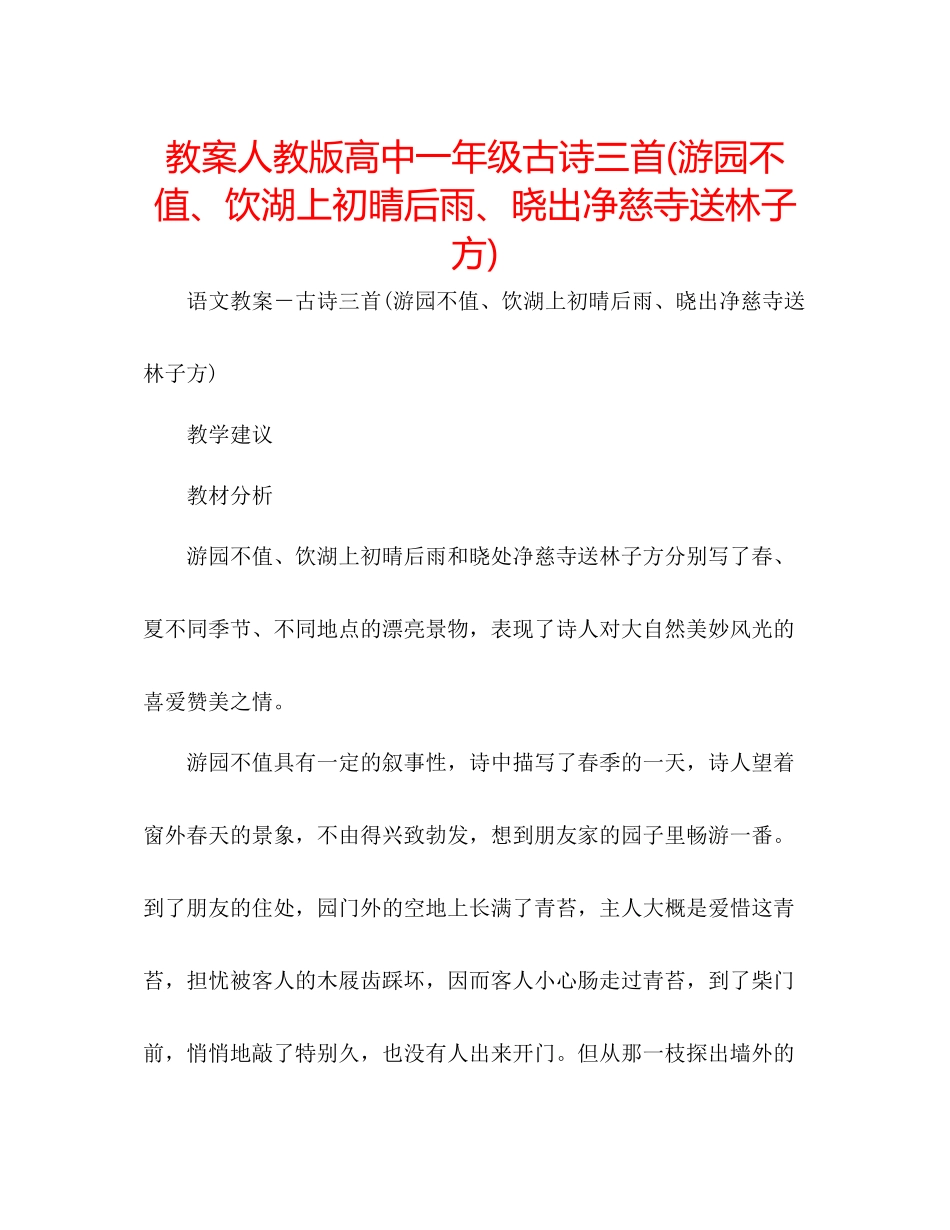 教案人教版高中一年级古诗三首(游园不值、饮湖上初晴后雨、晓出净慈寺送林子方)

语文教案－古诗三首(游园不值、饮湖上初晴后雨、晓出净慈寺送林子方)

教学建议

教材分析

游园不值、饮湖上初晴后雨和晓处净慈寺送林子方分别写了春、夏不同季节、不同地点的漂亮景物，表现了诗人对大自然美妙风光的喜爱赞美之情。

游园不值具有一定的叙事性，诗中描写了春季的一天，诗人望着窗外春天的景象，不由得兴致勃发，想到朋友家的园子里畅游一番。到了朋友的住处，园门外的空地上长满了青苔，主人大概是爱惜这青苔，担忧被客人的木屐齿踩坏，因而客人小心肠走过青苔，到了柴门前，悄悄地敲了特别久，也没有人出来开门。但从那一枝探出墙外的